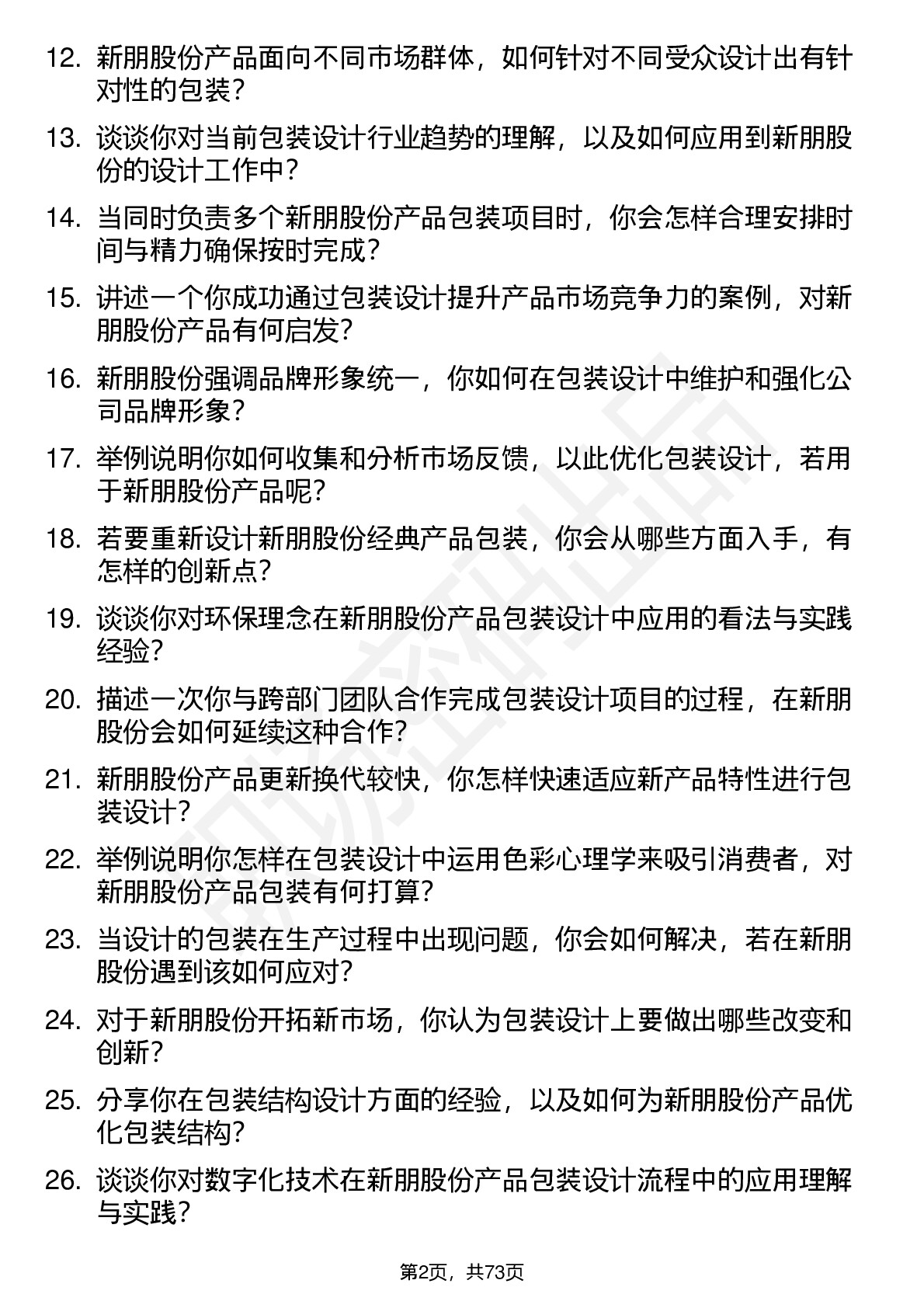 12. 新朋股份产品面向不同市场群体，如何针对不同受众设计出有针对性的包装？

13. 谈谈你对当前包装设计行业趋势的理解，以及如何应用到新朋股份的设计工作中？

14. 当同时负责多个新朋股份产品包装项目时，你会怎样合理安排时间与精力确保按时完成？

15. 讲述一个你成功通过包装设计提升产品市场竞争力的案例，对新朋股份产品有何启发？

16. 新朋股份强调品牌形象统一，你如何在包装设计中维护和强化公司品牌形象？

17. 举例说明你如何收集和分析市场反馈，以此优化包装设计，若用于新朋股份产品呢？

18. 若要重新设计新朋股份经典产品包装，你会从哪些方面入手，有怎样的创新点？

19. 谈谈你对环保理念在新朋股份产品包装设计中应用的看法与实践经验？

20. 描述一次你与跨部门团队合作完成包装设计项目的过程，在新朋股份会如何延续这种合作？

21. 新朋股份产品更新换代较快，你怎样快速适应新产品特性进行包装设计？

22. 举例说明你怎样在包装设计中运用色彩心理学来吸引消费者，对新朋股份产品包装有何打算？

23. 当设计的包装在生产过程中出现问题，你会如何解决，若在新朋股份遇到该如何应对？

24. 对于新朋股份开拓新市场，你认为包装设计上要做出哪些改变和创新？

25. 分享你在包装结构设计方面的经验，以及如何为新朋股份产品优化包装结构？

26. 谈谈你对数字化技术在新朋股份产品包装设计流程中的应用理解与实践？

第2页，共73页